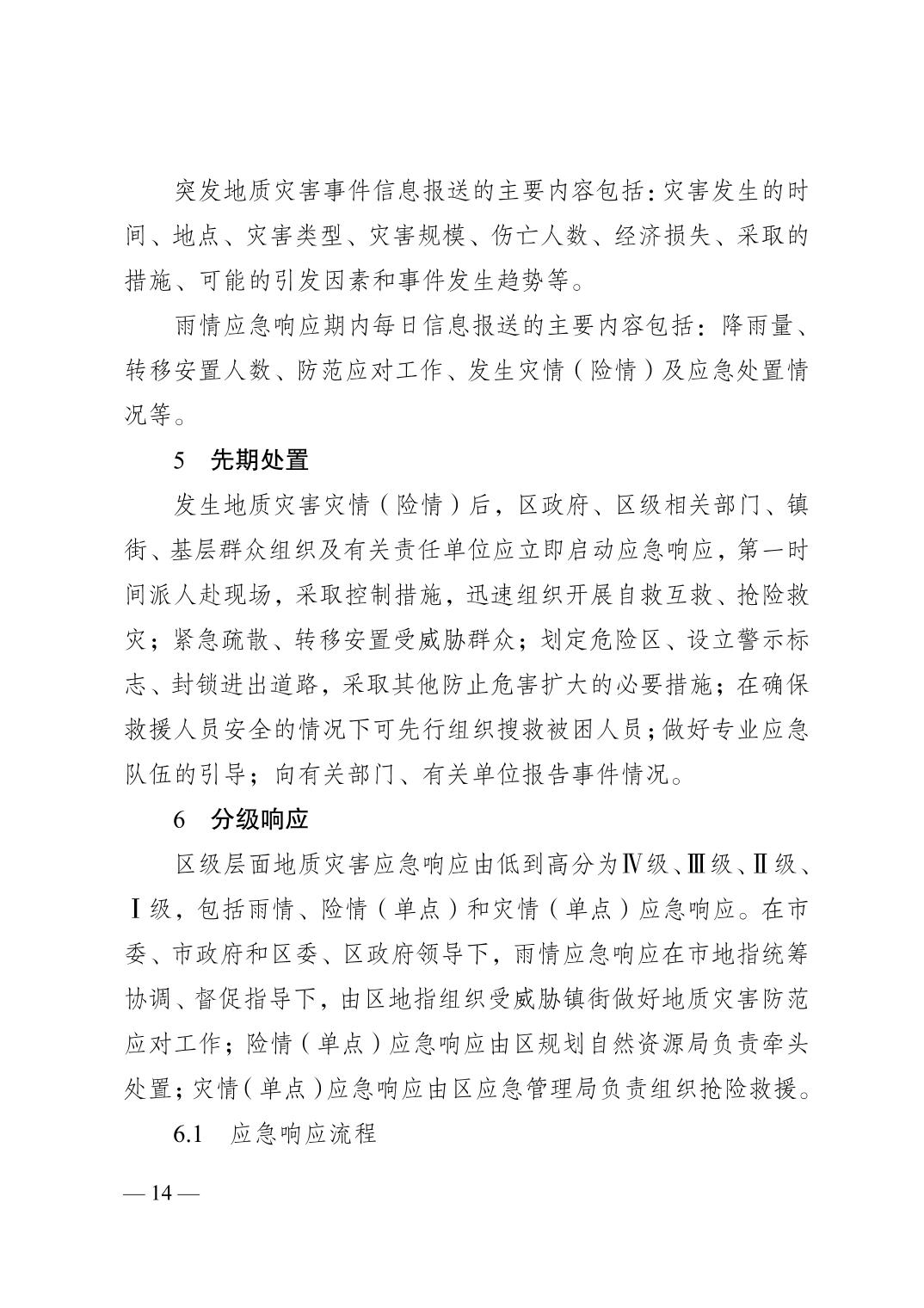 突发地质灾害事件信息报送的主要内容包括：灾害发生的时间、地点、灾害类型、灾害规模、伤亡人数、经济损失、采取的措施、可能的引发因素和事件发生趋势等。

雨情应急响应期内每日信息报送的主要内容包括：降雨量、转移安置人数、防范应对工作、发生灾情（险情）及应急处置情况等。

5　先期处置

发生地质灾害灾情（险情）后，区政府、区级相关部门、镇街、基层群众组织及有关责任单位应立即启动应急响应，第一时间派人赴现场，采取控制措施，迅速组织开展自救互救、抢险救灾；紧急疏散、转移安置受威胁群众；划定危险区、设立警示标志、封锁进出道路，采取其他防止危害扩大的必要措施；在确保救援人员安全的情况下可先行组织搜救被困人员；做好专业应急队伍的引导；向有关部门、有关单位报告事件情况。

6　分级响应

区级层面地质灾害应急响应由低到高分为Ⅳ级、Ⅲ级、Ⅱ级、Ⅰ级，包括雨情、险情（单点）和灾情（单点）应急响应。在市委、市政府和区委、区政府领导下，雨情应急响应在市地指统筹协调、督促指导下，由区地指组织受威胁镇街做好地质灾害防范应对工作；险情（单点）应急响应由区规划自然资源局负责牵头处置；灾情（单点）应急响应由区应急管理局负责组织抢险救援。

6.1　应急响应流程

— 14 —